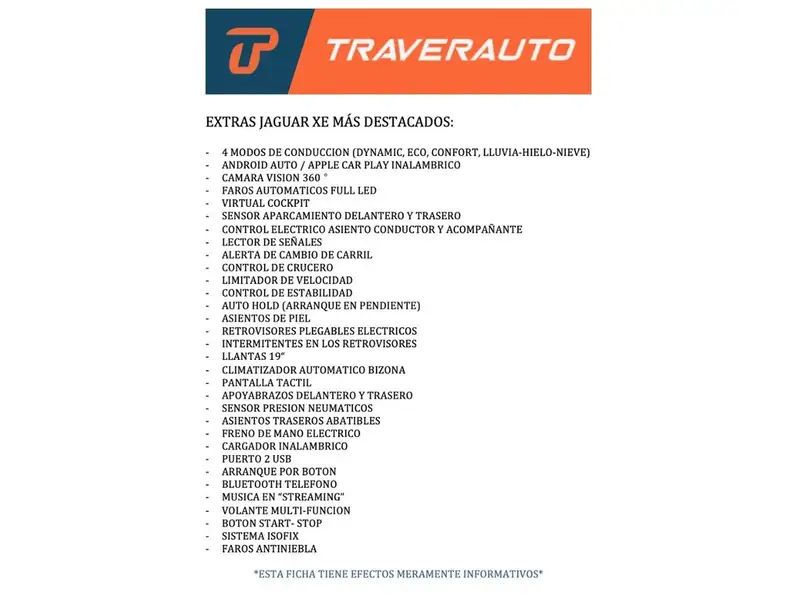 TRAVERAUTO

EXTRAS JAGUAR XE MÁS DESTACADOS:

- 4 MODOS DE CONDUCCION (DYNAMIC, ECO, CONFORT, LLUVIA-HIELO-NIEVE)
- ANDROID AUTO / APPLE CAR PLAY INALAMBRICO
- CAMARA VISION 360 °
- FAROS AUTOMATICOS FULL LED
- VIRTUAL COCKPIT
- SENSOR APARCAMIENTO DELANTERO Y TRASERO
- CONTROL ELECTRICO ASIENTO CONDUCTOR Y ACOMPAÑANTE
- LECTOR DE SEÑALES
- ALERTA DE CAMBIO DE CARRIL
- CONTROL DE CRUCERO
- LIMITADOR DE VELOCIDAD
- CONTROL DE ESTABILIDAD
- AUTO HOLD (ARRANQUE EN PENDIENTE)
- ASIENTOS DE PIEL
- RETROVISORES PLEGABLES ELECTRICOS
- INTERMITENTES EN LOS RETROVISORES
- LLANTAS 19"
- CLIMATIZADOR AUTOMATICO BIZONA
- PANTALLA TACTIL
- APOYABRAZOS DELANTERO Y TRASERO
- SENSOR PRESION NEUMATICOS
- ASIENTOS TRASEROS ABATIBLES
- FRENO DE MANO ELECTRICO
- CARGADOR INALAMBRICO
- PUERTO 2 USB
- ARRANQUE POR BOTON
- BLUETOOTH TELEFONO
- MUSICA EN "STREAMING"
- VOLANTE MULTI-FUNCION
- BOTON START- STOP
- SISTEMA ISOFIX
- FAROS ANTINIEBLA

*ESTA FICHA TIENE EFECTOS MERAMENTE INFORMATIVOS*